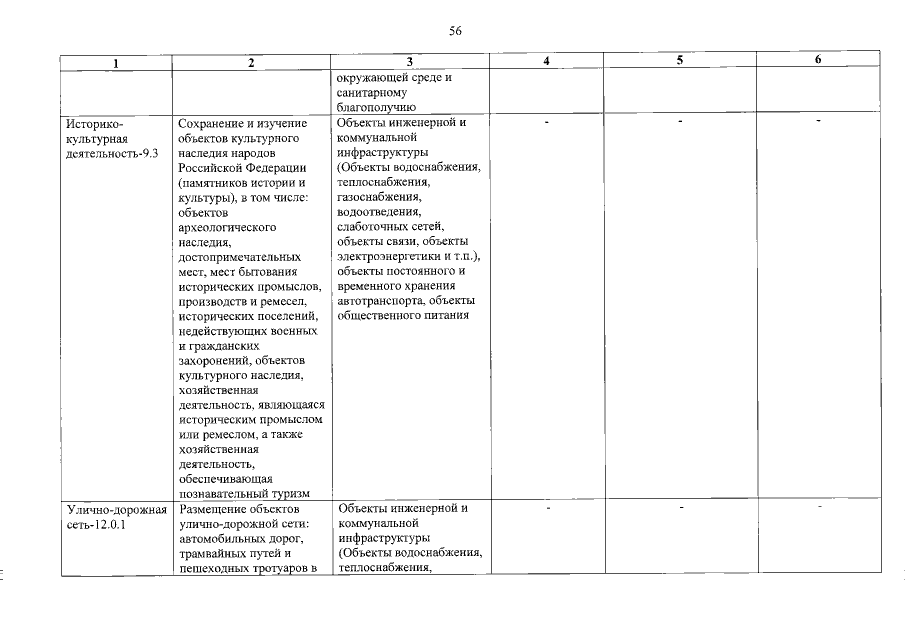 56

| 1 | 2 | 3 | 4 | 5 | 6 |
|---|---|---|---|---|---|
|  |  | окружающей среде и санитарному благополучию |  |  |  |
| Историко-культурная деятельность-9.3 | Сохранение и изучение объектов культурного наследия народов Российской Федерации (памятников истории и культуры), в том числе: объектов археологического наследия, достопримечательных мест, мест бытования исторических промыслов, производств и ремесел, исторических поселений, недействующих военных и гражданских захоронений, объектов культурного наследия, хозяйственная деятельность, являющаяся историческим промыслом или ремеслом, а также хозяйственная деятельность, обеспечивающая познавательный туризм | Объекты инженерной и коммунальной инфраструктуры (Объекты водоснабжения, теплоснабжения, газоснабжения, водоотведения, слаботочных сетей, объекты связи, объекты электроэнергетики и т.п.), объекты постоянного и временного хранения автотранспорта, объекты общественного питания | - | - | - |
| Улично-дорожная сеть-12.0.1 | Размещение объектов улично-дорожной сети: автомобильных дорог, трамвайных путей и пешеходных тротуаров в | Объекты инженерной и коммунальной инфраструктуры (Объекты водоснабжения, теплоснабжения, | - | - | - |